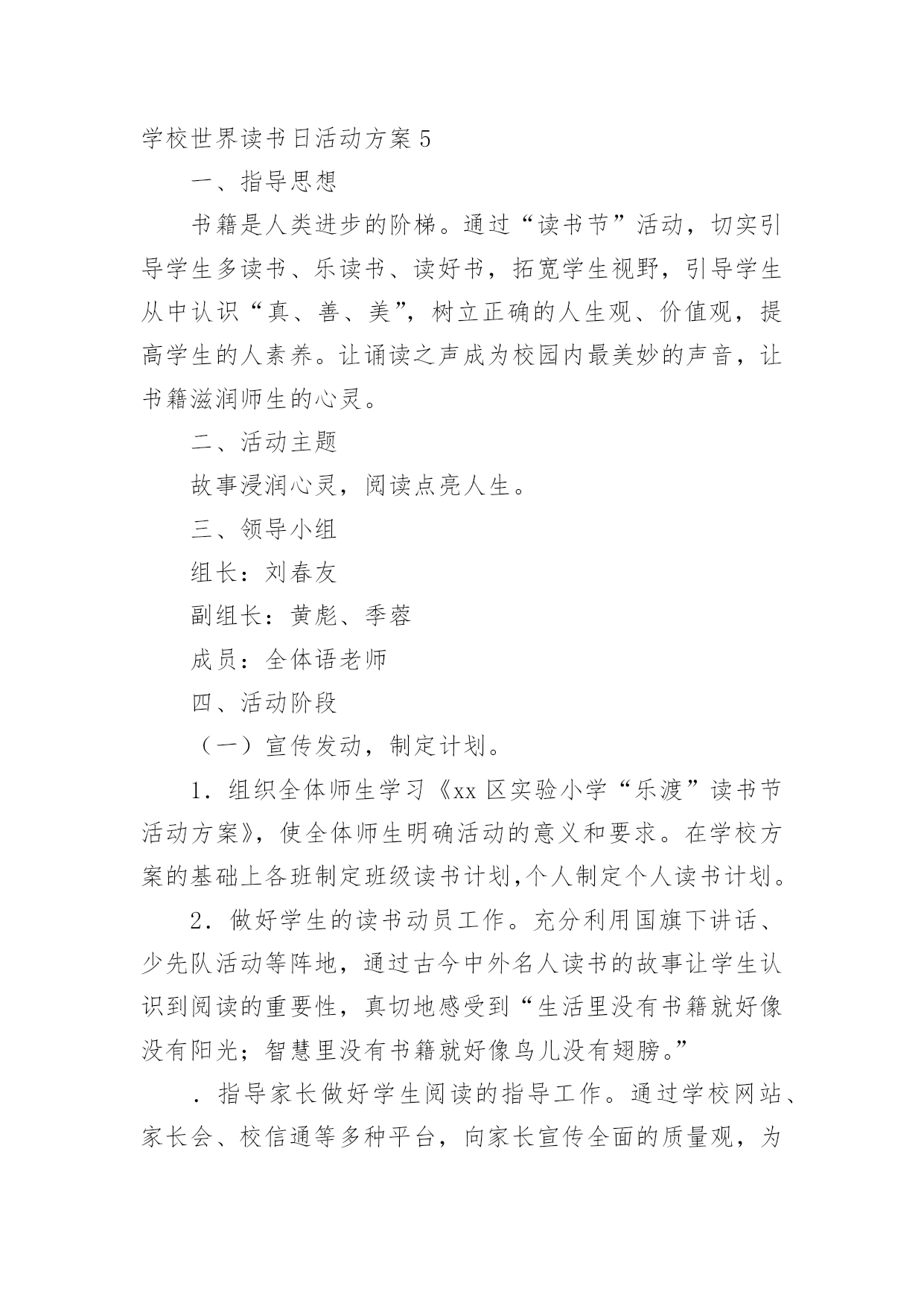 学校世界读书日活动方案 5

一、指导思想

书籍是人类进步的阶梯。通过“读书节”活动，切实引导学生多读书、乐读书、读好书，拓宽学生视野，引导学生从中认识“真、善、美”，树立正确的人生观、价值观，提高学生的人素养。让诵读之声成为校园内最美妙的声音，让书籍滋润师生的心灵。

二、活动主题

故事浸润心灵，阅读点亮人生。

三、领导小组

组长：刘春友

副组长：黄彪、季蓉

成员：全体语老师

四、活动阶段

（一）宣传发动，制定计划。

1．组织全体师生学习《xx 区实验小学“乐渡”读书节活动方案》，使全体师生明确活动的意义和要求。在学校方案的基础上各班制定班级读书计划,个人制定个人读书计划。

2．做好学生的读书动员工作。充分利用国旗下讲话、少先队活动等阵地，通过古今中外名人读书的故事让学生认识到阅读的重要性，真切地感受到“生活里没有书籍就好像没有阳光；智慧里没有书籍就好像鸟儿没有翅膀。”

．指导家长做好学生阅读的指导工作。通过学校网站、家长会、校信通等多种平台，向家长宣传全面的质量观，为